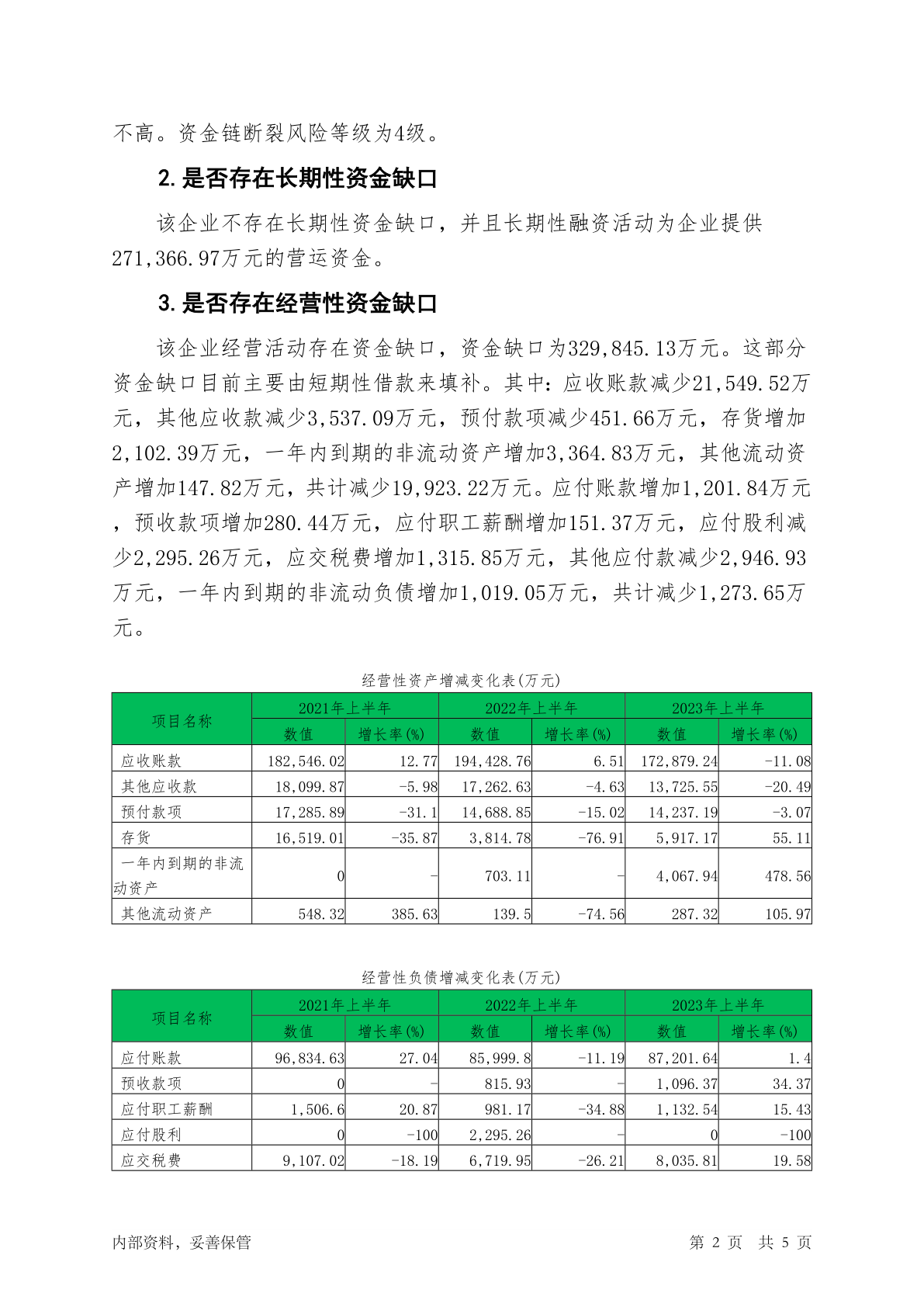 不高。资金链断裂风险等级为4级。

2. 是否存在长期性资金缺口

该企业不存在长期性资金缺口，并且长期性融资活动为企业提供271,366.97万元的营运资金。

3. 是否存在经营性资金缺口

该企业经营活动存在资金缺口，资金缺口为329,845.13万元。这部分资金缺口目前主要由短期性借款来填补。其中：应收账款减少21,549.52万元，其他应收款减少3,537.09万元，预付款项减少451.66万元，存货增加2,102.39万元，一年内到期的非流动资产增加3,364.83万元，其他流动资产增加147.82万元，共计减少19,923.22万元。应付账款增加1,201.84万元，预收款项增加280.44万元，应付职工薪酬增加151.37万元，应付股利减少2,295.26万元，应交税费增加1,315.85万元，其他应付款减少2,946.93万元，一年内到期的非流动负债增加1,019.05万元，共计减少1,273.65万元。

经营性资产增减变化表(万元)

| 项目名称 | 2021年上半年 数值 | 2021年上半年 增长率(%) | 2022年上半年 数值 | 2022年上半年 增长率(%) | 2023年上半年 数值 | 2023年上半年 增长率(%) |
|---|---|---|---|---|---|---|
| 应收账款 | 182,546.02 | 12.77 | 194,428.76 | 6.51 | 172,879.24 | -11.08 |
| 其他应收款 | 18,099.87 | -5.98 | 17,262.63 | -4.63 | 13,725.55 | -20.49 |
| 预付款项 | 17,285.89 | -31.1 | 14,688.85 | -15.02 | 14,237.19 | -3.07 |
| 存货 | 16,519.01 | -35.87 | 3,814.78 | -76.91 | 5,917.17 | 55.11 |
| 一年内到期的非流动资产 | 0 | - | 703.11 | - | 4,067.94 | 478.56 |
| 其他流动资产 | 548.32 | 385.63 | 139.5 | -74.56 | 287.32 | 105.97 |

经营性负债增减变化表(万元)

| 项目名称 | 2021年上半年 数值 | 2021年上半年 增长率(%) | 2022年上半年 数值 | 2022年上半年 增长率(%) | 2023年上半年 数值 | 2023年上半年 增长率(%) |
|---|---|---|---|---|---|---|
| 应付账款 | 96,834.63 | 27.04 | 85,999.8 | -11.19 | 87,201.64 | 1.4 |
| 预收款项 | 0 | - | 815.93 | - | 1,096.37 | 34.37 |
| 应付职工薪酬 | 1,506.6 | 20.87 | 981.17 | -34.88 | 1,132.54 | 15.43 |
| 应付股利 | 0 | -100 | 2,295.26 | - | 0 | -100 |
| 应交税费 | 9,107.02 | -18.19 | 6,719.95 | -26.21 | 8,035.81 | 19.58 |

内部资料，妥善保管 第 2 页 共 5 页